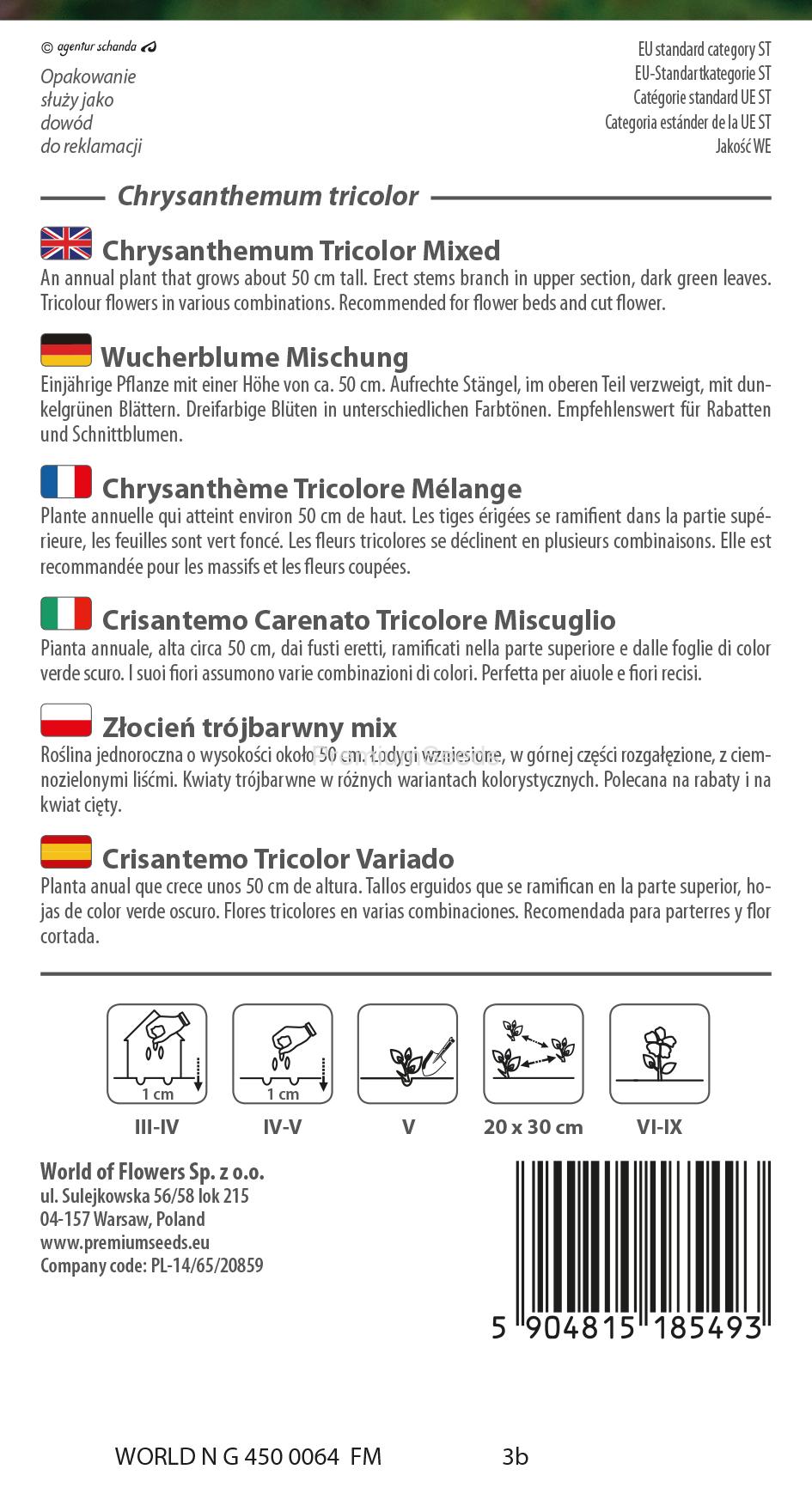 © agentur schanda

Opakowanie służy jako dowód do reklamacji

EU standard category ST
EU-Standartkategorie ST
Catégorie standard UE ST
Categoria estánder de la UE ST
Jakość WE

Chrysanthemum tricolor

Chrysanthemum Tricolor Mixed
An annual plant that grows about 50 cm tall. Erect stems branch in upper section, dark green leaves. Tricolour flowers in various combinations. Recommended for flower beds and cut flower.

Wucherblume Mischung
Einjährige Pflanze mit einer Höhe von ca. 50 cm. Aufrechte Stängel, im oberen Teil verzweigt, mit dunkelgrünen Blättern. Dreifarbige Blüten in unterschiedlichen Farbtönen. Empfehlenswert für Rabatten und Schnittblumen.

Chrysanthème Tricolore Mélange
Plante annuelle qui atteint environ 50 cm de haut. Les tiges érigées se ramifient dans la partie supérieure, les feuilles sont vert foncé. Les fleurs tricolores se déclinent en plusieurs combinaisons. Elle est recommandée pour les massifs et les fleurs coupées.

Crisantemo Carenato Tricolore Miscuglio
Pianta annuale, alta circa 50 cm, dai fusti eretti, ramificati nella parte superiore e dalle foglie di color verde scuro. I suoi fiori assumono varie combinazioni di colori. Perfetta per aiuole e fiori recisi.

Złocień trójbarwny mix
Roślina jednoroczna o wysokości około 50 cm. Łodygi wzniesione, w górnej części rozgałęzione, z ciemnozielonymi liśćmi. Kwiaty trójbarwne w różnych wariantach kolorystycznych. Polecana na rabaty i na kwiat cięty.

Crisantemo Tricolor Variado
Planta anual que crece unos 50 cm de altura. Tallos erguidos que se ramifican en la parte superior, hojas de color verde oscuro. Flores tricolores en varias combinaciones. Recomendada para parterres y flor cortada.

1 cm
III-IV

1 cm
IV-V

V

20 x 30 cm

VI-IX

World of Flowers Sp. z o.o.
ul. Sulejkowska 56/58 lok 215
04-157 Warsaw, Poland
www.premiumseeds.eu
Company code: PL-14/65/20859

5 904815 185493

WORLD N G 450 0064 FM 3b